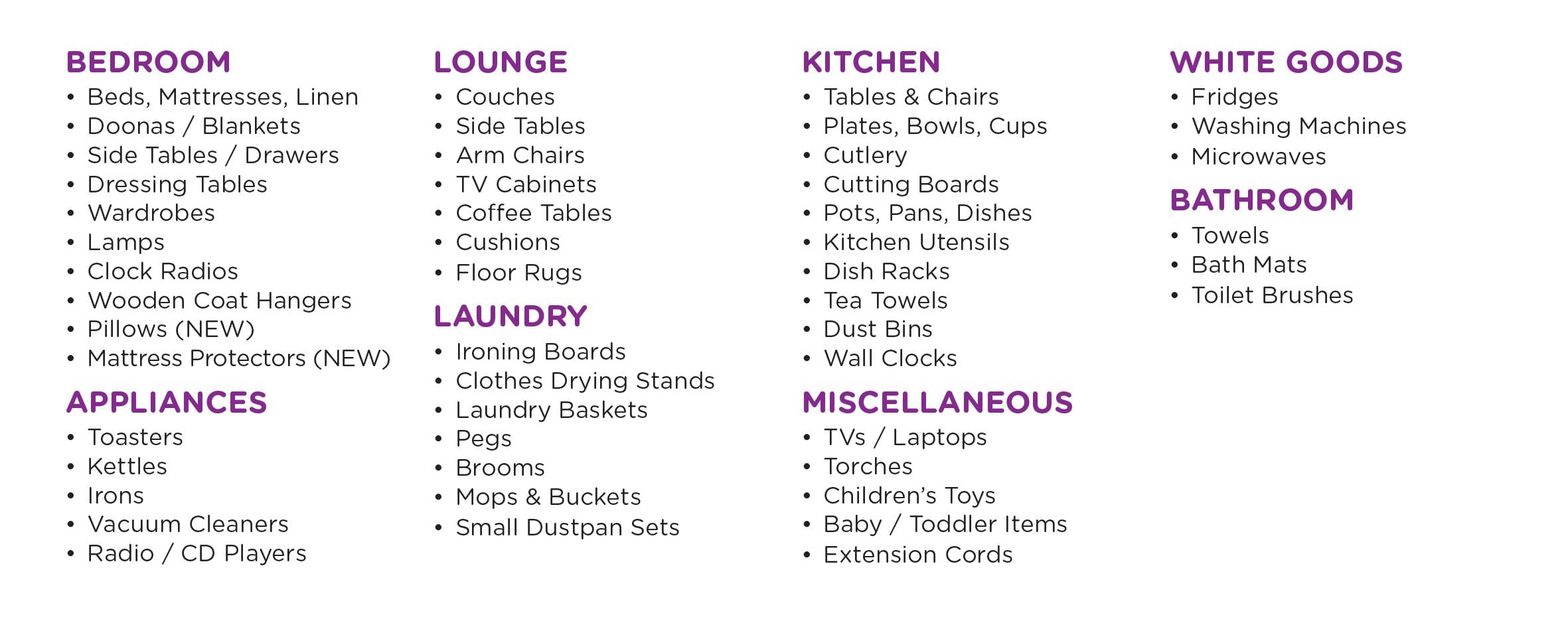 BEDROOM
• Beds, Mattresses, Linen
• Doonas / Blankets
• Side Tables / Drawers
• Dressing Tables
• Wardrobes
• Lamps
• Clock Radios
• Wooden Coat Hangers
• Pillows (NEW)
• Mattress Protectors (NEW)

APPLIANCES
• Toasters
• Kettles
• Irons
• Vacuum Cleaners
• Radio / CD Players

LOUNGE
• Couches
• Side Tables
• Arm Chairs
• TV Cabinets
• Coffee Tables
• Cushions
• Floor Rugs

LAUNDRY
• Ironing Boards
• Clothes Drying Stands
• Laundry Baskets
• Pegs
• Brooms
• Mops & Buckets
• Small Dustpan Sets

KITCHEN
• Tables & Chairs
• Plates, Bowls, Cups
• Cutlery
• Cutting Boards
• Pots, Pans, Dishes
• Kitchen Utensils
• Dish Racks
• Tea Towels
• Dust Bins
• Wall Clocks

MISCELLANEOUS
• TVs / Laptops
• Torches
• Children's Toys
• Baby / Toddler Items
• Extension Cords

WHITE GOODS
• Fridges
• Washing Machines
• Microwaves

BATHROOM
• Towels
• Bath Mats
• Toilet Brushes